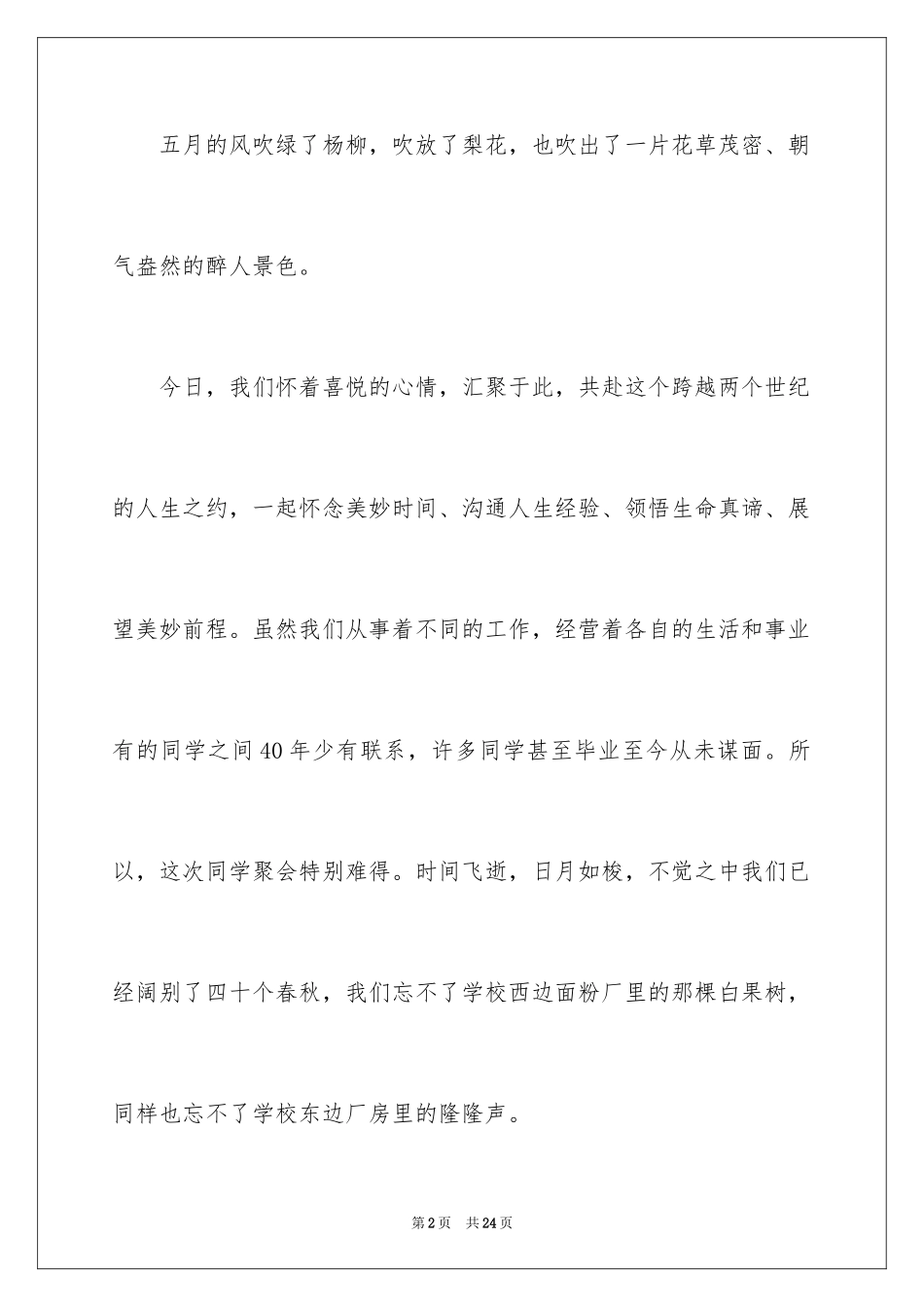 五月的风吹绿了杨柳，吹放了梨花，也吹出了一片花草茂密、朝气盎然的醉人景色。

今日，我们怀着喜悦的心情，汇聚于此，共赴这个跨越两个世纪的人生之约，一起怀念美妙时间、沟通人生经验、领悟生命真谛、展望美妙前程。虽然我们从事着不同的工作，经营着各自的生活和事业有的同学之间40年少有联系，许多同学甚至毕业至今从未谋面。所以，这次同学聚会特别难得。时间飞逝，日月如梭，不觉之中我们已经阔别了四十个春秋，我们忘不了学校西边面粉厂里的那棵白果树，同样也忘不了学校东边厂房里的隆隆声。

第2页 共24页